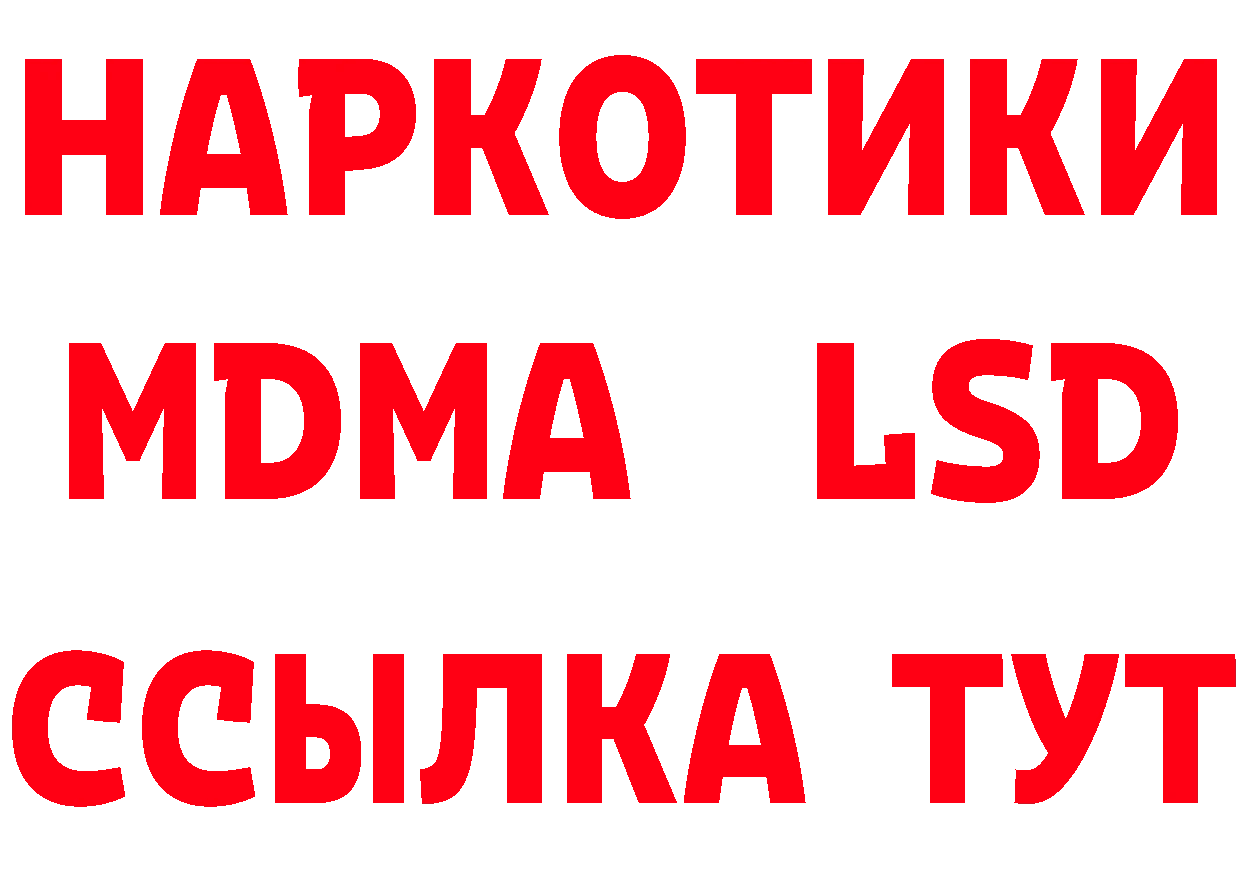 НАРКОТИКИ
MDMA LSD
ССЫЛКА ТУТ